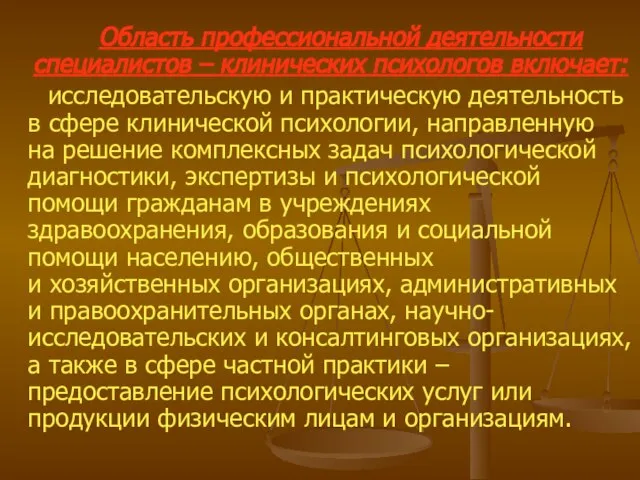 Область профессиональной деятельности специалистов – клинических психологов включает:

исследовательскую и практическую деятельность в сфере клинической психологии, направленную на решение комплексных задач психологической диагностики, экспертизы и психологической помощи гражданам в учреждениях здравоохранения, образования и социальной помощи населению, общественных и хозяйственных организациях, административных и правоохранительных органах, научно-исследовательских и консалтинговых организациях, а также в сфере частной практики – предоставление психологических услуг или продукции физическим лицам и организациям.